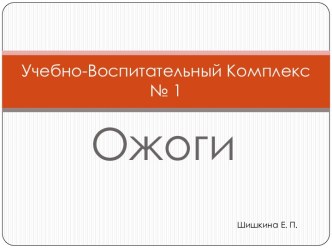 Учебно-Воспитательный Комплекс № 1

Ожоги

Шишкина Е. П.